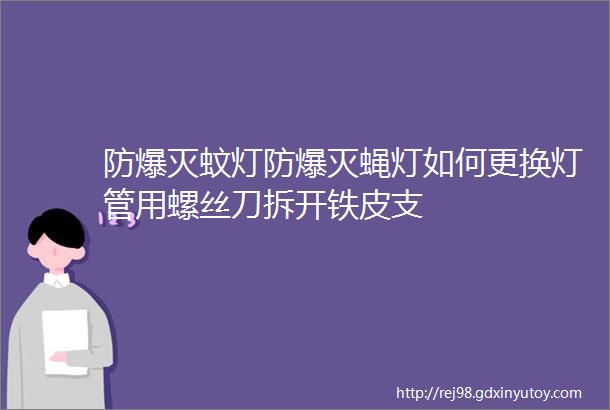 防爆灭蚊灯防爆灭蝇灯如何更换灯管用螺丝刀拆开铁皮支

http://rej98.gdxinyutoy.com